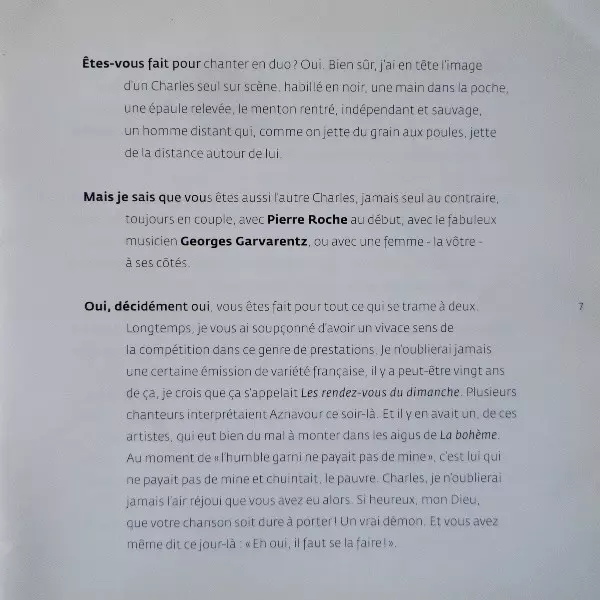 Êtes-vous fait pour chanter en duo ? Oui. Bien sûr, j'ai en tête l'image d'un Charles seul sur scène, habillé en noir, une main dans la poche, une épaule relevée, le menton rentré, indépendant et sauvage, un homme distant qui, comme on jette du grain aux poules, jette de la distance autour de lui.

Mais je sais que vous êtes aussi l'autre Charles, jamais seul au contraire, toujours en couple, avec Pierre Roche au début, avec le fabuleux musicien Georges Garvarentz, ou avec une femme - la vôtre - à ses côtés.

Oui, décidément oui, vous êtes fait pour tout ce qui se trame à deux. Longtemps, je vous ai soupçonné d'avoir un vivace sens de la compétition dans ce genre de prestations. Je n'oublierai jamais une certaine émission de variété française, il y a peut-être vingt ans de ça, je crois que ça s'appelait Les rendez-vous du dimanche. Plusieurs chanteurs interprétaient Aznavour ce soir-là. Et il y en avait un, de ces artistes, qui eut bien du mal à monter dans les aigus de La bohème. Au moment de « l'humble garni ne payait pas de mine », c'est lui qui ne payait pas de mine et chuintait, le pauvre. Charles, je n'oublierai jamais l'air réjoui que vous avez eu alors. Si heureux, mon Dieu, que votre chanson soit dure à porter ! Un vrai démon. Et vous avez même dit ce jour-là : « Eh oui, il faut se la faire ! ».

7